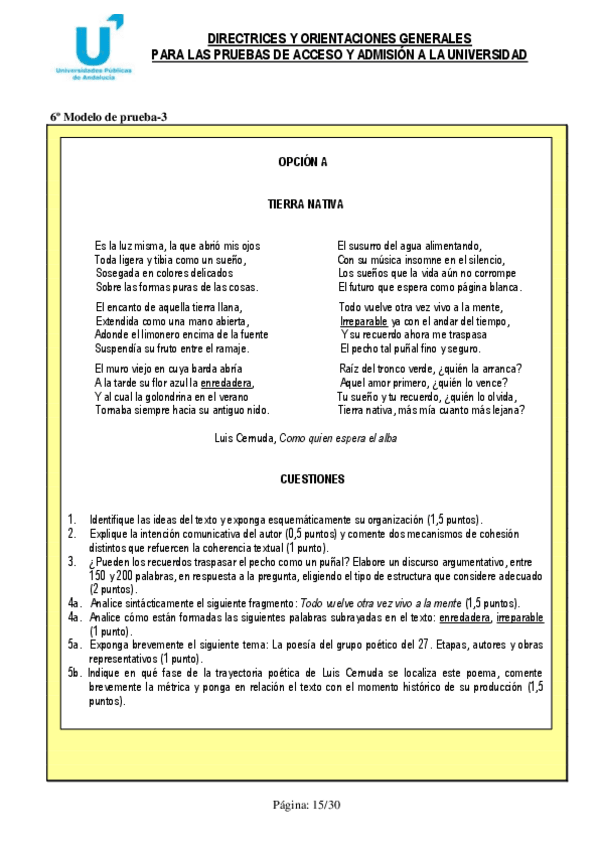 Universidades Públicas de Andalucía

DIRECTRICES Y ORIENTACIONES GENERALES
PARA LAS PRUEBAS DE ACCESO Y ADMISIÓN A LA UNIVERSIDAD

6º Modelo de prueba-3

OPCIÓN A

TIERRA NATIVA

Es la luz misma, la que abrió mis ojos
Toda ligera y tibia como un sueño,
Sosegada en colores delicados
Sobre las formas puras de las cosas.

El encanto de aquella tierra llana,
Extendida como una mano abierta,
Adonde el limonero encima de la fuente
Suspendía su fruto entre el ramaje.

El muro viejo en cuya barda abría
A la tarde su flor azul la enredadera,
Y al cual la golondrina en el verano
Tornaba siempre hacia su antiguo nido.

El susurro del agua alimentando,
Con su música insomne en el silencio,
Los sueños que la vida aún no corrompe
El futuro que espera como página blanca.

Todo vuelve otra vez vivo a la mente,
Irreparable ya con el andar del tiempo,
Y su recuerdo ahora me traspasa
El pecho tal puñal fino y seguro.

Raíz del tronco verde, ¿quién la arranca?
Aquel amor primero, ¿quién lo vence?
Tu sueño y tu recuerdo, ¿quién lo olvida,
Tierra nativa, más mía cuanto más lejana?

Luis Cernuda, Como quien espera el alba

CUESTIONES

1. Identifique las ideas del texto y exponga esquemáticamente su organización (1,5 puntos).
2. Explique la intención comunicativa del autor (0,5 puntos) y comente dos mecanismos de cohesión distintos que refuercen la coherencia textual (1 punto).
3. ¿Pueden los recuerdos traspasar el pecho como un puñal? Elabore un discurso argumentativo, entre 150 y 200 palabras, en respuesta a la pregunta, eligiendo el tipo de estructura que considere adecuado (2 puntos).
4a. Analice sintácticamente el siguiente fragmento: Todo vuelve otra vez vivo a la mente (1,5 puntos).
4a. Analice cómo están formadas las siguientes palabras subrayadas en el texto: enredadera, irreparable (1 punto).
5a. Exponga brevemente el siguiente tema: La poesía del grupo poético del 27. Etapas, autores y obras representativos (1 punto).
5b. Indique en qué fase de la trayectoria poética de Luis Cernuda se localiza este poema, comente brevemente la métrica y ponga en relación el texto con el momento histórico de su producción (1,5 puntos).

Página: 15/30